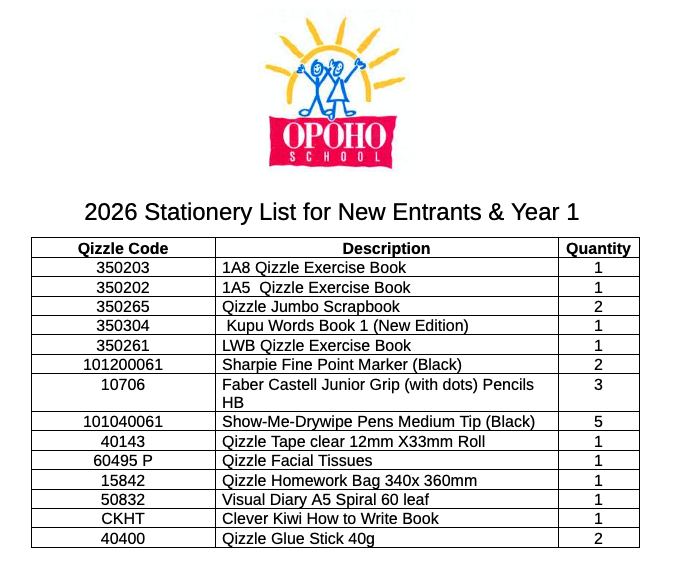 OPOHO
SCHOOL

2026 Stationery List for New Entrants & Year 1

| Qizzle Code | Description | Quantity |
|---|---|---|
| 350203 | 1A8 Qizzle Exercise Book | 1 |
| 350202 | 1A5 Qizzle Exercise Book | 1 |
| 350265 | Qizzle Jumbo Scrapbook | 2 |
| 350304 | Kupu Words Book 1 (New Edition) | 1 |
| 350261 | LWB Qizzle Exercise Book | 1 |
| 101200061 | Sharpie Fine Point Marker (Black) | 2 |
| 10706 | Faber Castell Junior Grip (with dots) Pencils HB | 3 |
| 101040061 | Show-Me-Drywipe Pens Medium Tip (Black) | 5 |
| 40143 | Qizzle Tape clear 12mm X33mm Roll | 1 |
| 60495 P | Qizzle Facial Tissues | 1 |
| 15842 | Qizzle Homework Bag 340x 360mm | 1 |
| 50832 | Visual Diary A5 Spiral 60 leaf | 1 |
| CKHT | Clever Kiwi How to Write Book | 1 |
| 40400 | Qizzle Glue Stick 40g | 2 |